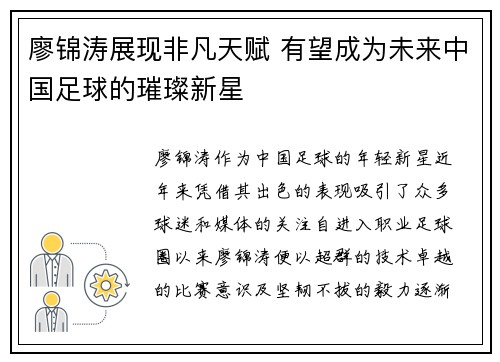 廖锦涛展现非凡天赋 有望成为未来中国足球的璀璨新星

廖锦涛作为中国足球的年轻新星近年来凭借其出色的表现吸引了众多球迷和媒体的关注自进入职业足球圈以来廖锦涛便以超群的技术卓越的比赛意识及坚韧不拔的毅力逐渐